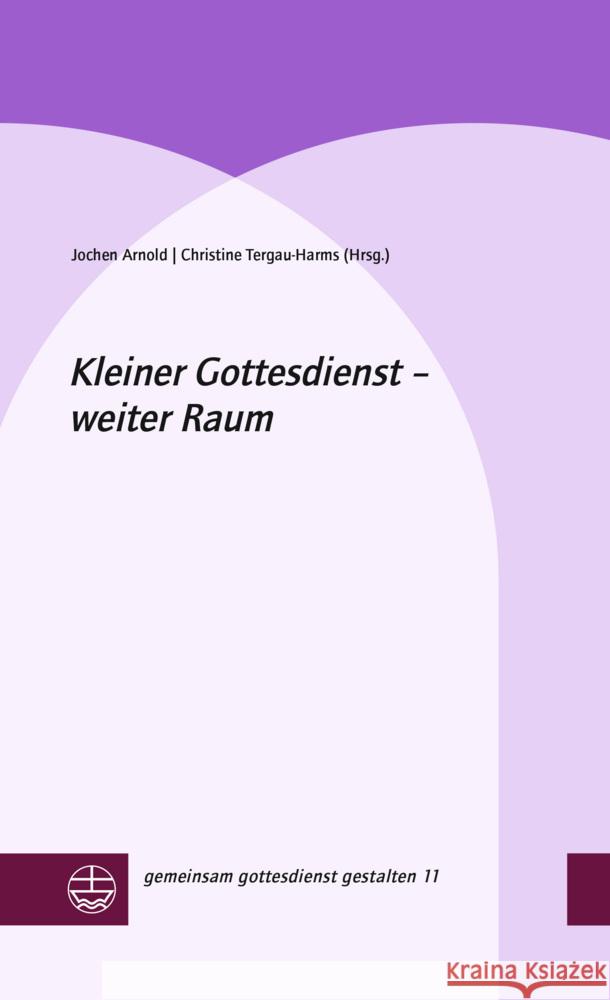 Jochen Arnold | Christine Tergau-Harms (Hrsg.)

Kleiner Gottesdienst – weiter Raum

gemeinsam gottesdienst gestalten 11